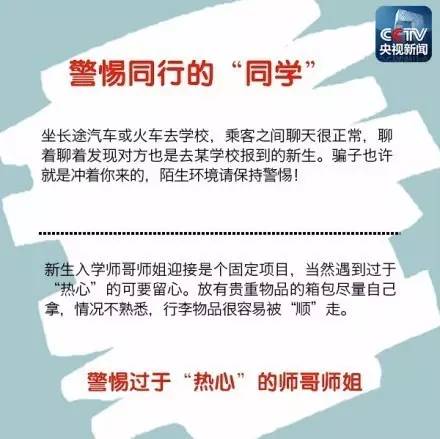 CCTV
央视新闻

警惕同行的“同学”

坐长途汽车或火车去学校，乘客之间聊天很正常，聊着聊着发现对方也是去某学校报到的新生。骗子也许就是冲着你来的，陌生环境请保持警惕！

新生入学师哥师姐迎接是个固定项目，当然遇到过于“热心”的可要留心。放有贵重物品的箱包尽量自己拿，情况不熟悉，行李物品很容易被“顺”走。

警惕过于“热心”的师哥师姐